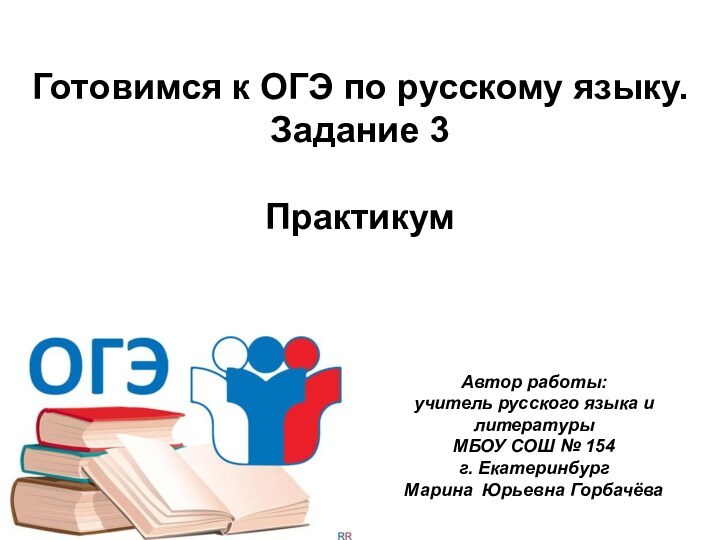 Готовимся к ОГЭ по русскому языку.
Задание 3

Практикум

ОГЭ

Автор работы:
учитель русского языка и литературы
МБОУ СОШ № 154
г. Екатеринбург
Марина Юрьевна Горбачёва

RR